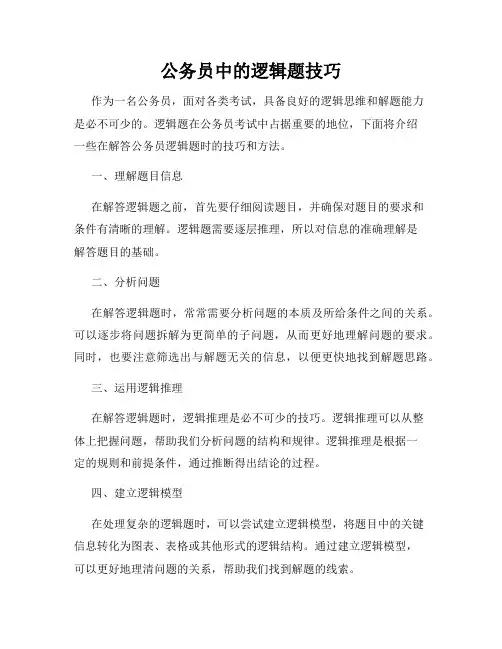 公务员中的逻辑题技巧

作为一名公务员，面对各类考试，具备良好的逻辑思维和解题能力是必不可少的。逻辑题在公务员考试中占据重要的地位，下面将介绍一些在解答公务员逻辑题时的技巧和方法。

一、理解题目信息

在解答逻辑题之前，首先要仔细阅读题目，并确保对题目的要求和条件有清晰的理解。逻辑题需要逐层推理，所以对信息的准确理解是解答题目的基础。

二、分析问题

在解答逻辑题时，常常需要分析问题的本质及所给条件之间的关系。可以逐步将问题拆解为更简单的子问题，从而更好地理解问题的要求。同时，也要注意筛选出与解题无关的信息，以便更快地找到解题思路。

三、运用逻辑推理

在解答逻辑题时，逻辑推理是必不可少的技巧。逻辑推理可以从整体上把握问题，帮助我们分析问题的结构和规律。逻辑推理是根据一定的规则和前提条件，通过推断得出结论的过程。

四、建立逻辑模型

在处理复杂的逻辑题时，可以尝试建立逻辑模型，将题目中的关键信息转化为图表、表格或其他形式的逻辑结构。通过建立逻辑模型，可以更好地理清问题的关系，帮助我们找到解题的线索。